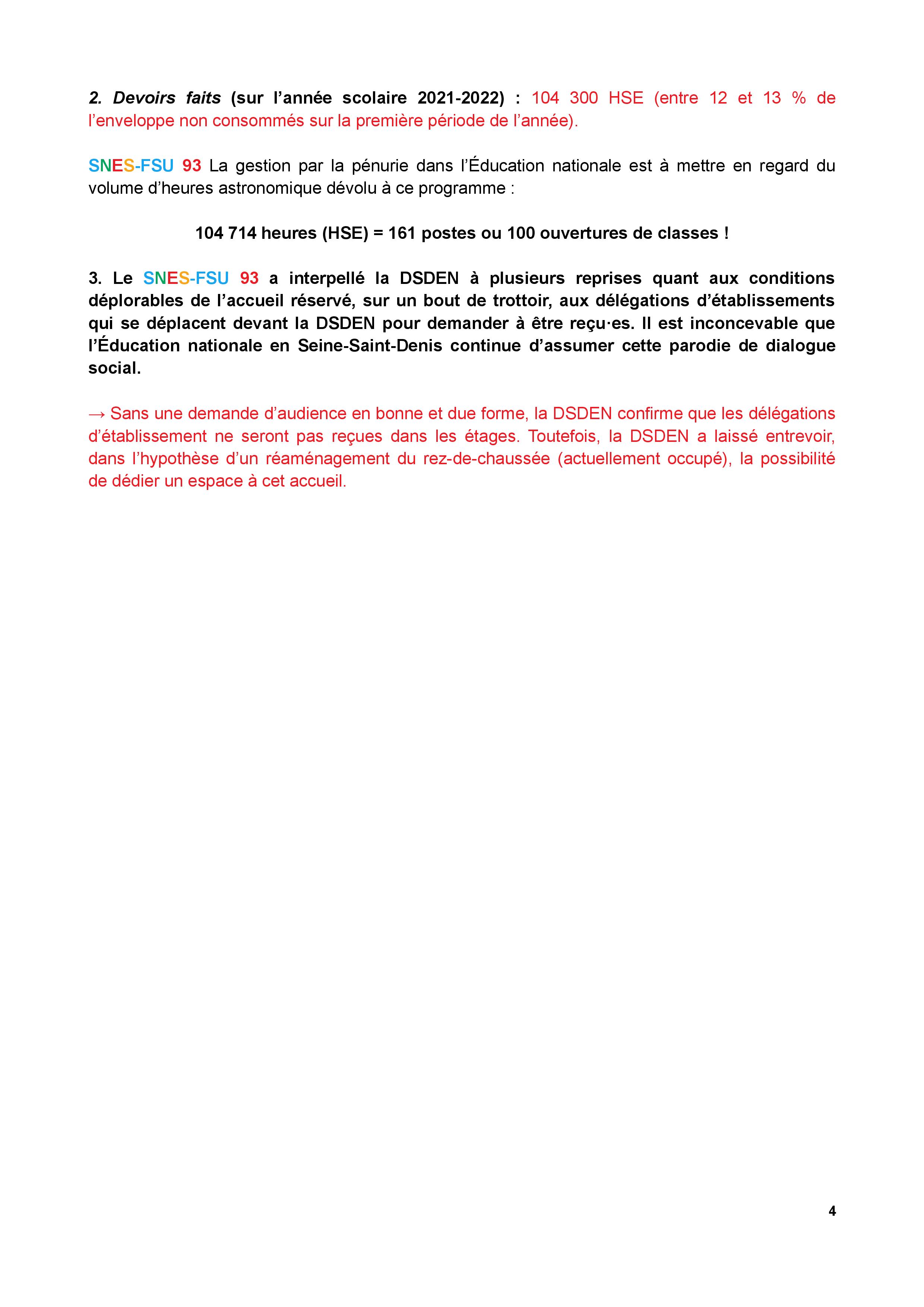 2. Devoirs faits (sur l’année scolaire 2021-2022) : 104 300 HSE (entre 12 et 13 % de l’enveloppe non consommés sur la première période de l’année).

SNES-FSU 93 La gestion par la pénurie dans l’Éducation nationale est à mettre en regard du volume d’heures astronomique dévolu à ce programme :

104 714 heures (HSE) = 161 postes ou 100 ouvertures de classes !

3. Le SNES-FSU 93 a interpellé la DSDEN à plusieurs reprises quant aux conditions déplorables de l’accueil réservé, sur un bout de trottoir, aux délégations d’établissements qui se déplacent devant la DSDEN pour demander à être reçu·es. Il est inconcevable que l’Éducation nationale en Seine-Saint-Denis continue d’assumer cette parodie de dialogue social.

→ Sans une demande d’audience en bonne et due forme, la DSDEN confirme que les délégations d’établissement ne seront pas reçues dans les étages. Toutefois, la DSDEN a laissé entrevoir, dans l’hypothèse d’un réaménagement du rez-de-chaussée (actuellement occupé), la possibilité de dédier un espace à cet accueil.

4